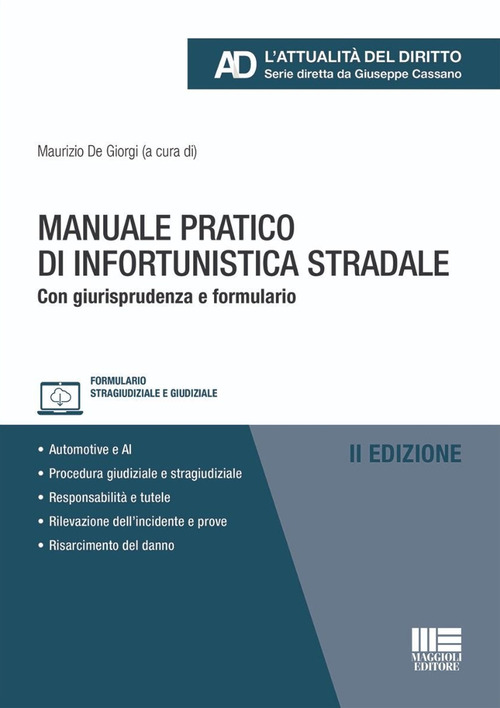 AD L'ATTUALITÀ DEL DIRITTO
Serie diretta da Giuseppe Cassano

Maurizio De Giorgi (a cura di)

MANUALE PRATICO
DI INFORTUNISTICA STRADALE
Con giurisprudenza e formulario

FORMULARIO
STRAGIUDIZIALE E GIUDIZIALE

• Automotive e AI
• Procedura giudiziale e stragiudiziale
• Responsabilità e tutele
• Rilevazione dell'incidente e prove
• Risarcimento del danno

II EDIZIONE

MAGGIOLI EDITORE